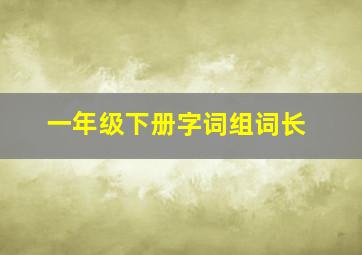 一年级下册字词组词长